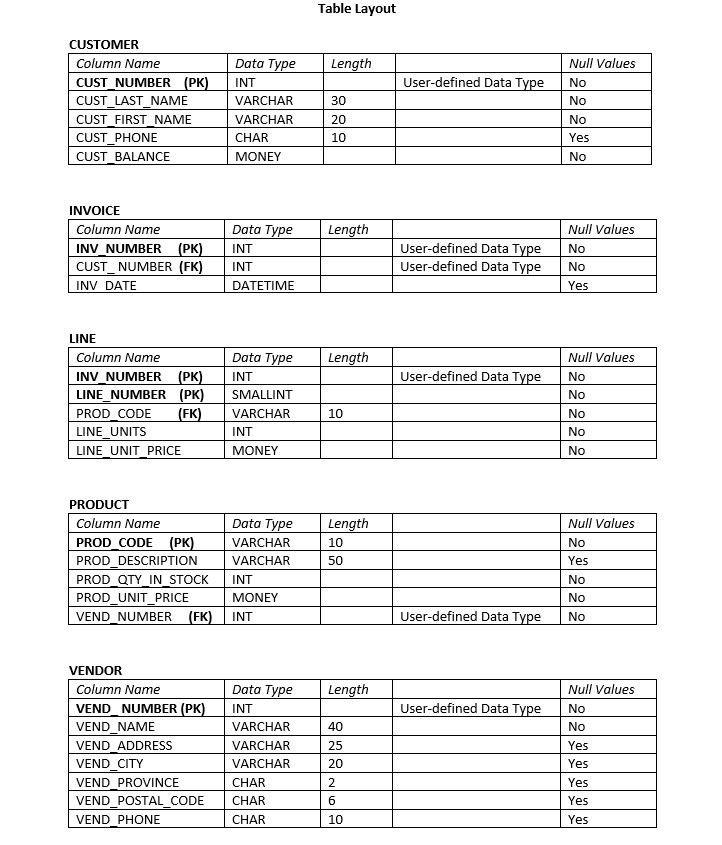 Table Layout

CUSTOMER

| Column Name | Data Type | Length | | Null Values |
|---|---|---|---|---|
| CUST_NUMBER (PK) | INT | | User-defined Data Type | No |
| CUST_LAST_NAME | VARCHAR | 30 | | No |
| CUST_FIRST_NAME | VARCHAR | 20 | | No |
| CUST_PHONE | CHAR | 10 | | Yes |
| CUST_BALANCE | MONEY | | | No |

INVOICE

| Column Name | Data Type | Length | | Null Values |
|---|---|---|---|---|
| INV_NUMBER (PK) | INT | | User-defined Data Type | No |
| CUST_ NUMBER (FK) | INT | | User-defined Data Type | No |
| INV_DATE | DATETIME | | | Yes |

LINE

| Column Name | Data Type | Length | | Null Values |
|---|---|---|---|---|
| INV_NUMBER (PK) | INT | | User-defined Data Type | No |
| LINE_NUMBER (PK) | SMALLINT | | | No |
| PROD_CODE (FK) | VARCHAR | 10 | | No |
| LINE_UNITS | INT | | | No |
| LINE_UNIT_PRICE | MONEY | | | No |

PRODUCT

| Column Name | Data Type | Length | | Null Values |
|---|---|---|---|---|
| PROD_CODE (PK) | VARCHAR | 10 | | No |
| PROD_DESCRIPTION | VARCHAR | 50 | | Yes |
| PROD_QTY_IN_STOCK | INT | | | No |
| PROD_UNIT_PRICE | MONEY | | | No |
| VEND_NUMBER (FK) | INT | | User-defined Data Type | No |

VENDOR

| Column Name | Data Type | Length | | Null Values |
|---|---|---|---|---|
| VEND_ NUMBER (PK) | INT | | User-defined Data Type | No |
| VEND_NAME | VARCHAR | 40 | | No |
| VEND_ADDRESS | VARCHAR | 25 | | Yes |
| VEND_CITY | VARCHAR | 20 | | Yes |
| VEND_PROVINCE | CHAR | 2 | | Yes |
| VEND_POSTAL_CODE | CHAR | 6 | | Yes |
| VEND_PHONE | CHAR | 10 | | Yes |